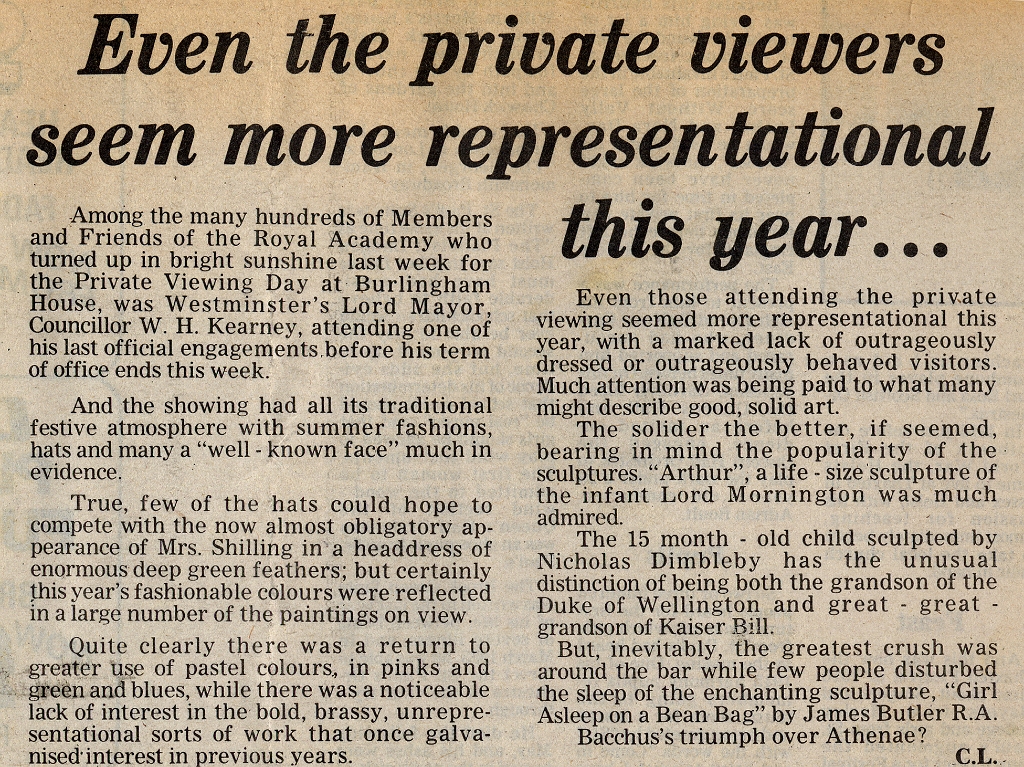 Even the private viewers seem more representational this year...

Among the many hundreds of Members and Friends of the Royal Academy who turned up in bright sunshine last week for the Private Viewing Day at Burlingham House, was Westminster's Lord Mayor, Councillor W. H. Kearney, attending one of his last official engagements before his term of office ends this week.

And the showing had all its traditional festive atmosphere with summer fashions, hats and many a "well - known face" much in evidence.

True, few of the hats could hope to compete with the now almost obligatory appearance of Mrs. Shilling in a headdress of enormous deep green feathers; but certainly this year's fashionable colours were reflected in a large number of the paintings on view.

Quite clearly there was a return to greater use of pastel colours, in pinks and green and blues, while there was a noticeable lack of interest in the bold, brassy, unrepresentational sorts of work that once galvanised interest in previous years.

Even those attending the private viewing seemed more representational this year, with a marked lack of outrageously dressed or outrageously behaved visitors. Much attention was being paid to what many might describe good, solid art.

The solider the better, if seemed, bearing in mind the popularity of the sculptures. "Arthur", a life - size sculpture of the infant Lord Mornington was much admired.

The 15 month - old child sculpted by Nicholas Dimbleby has the unusual distinction of being both the grandson of the Duke of Wellington and great - great - grandson of Kaiser Bill.

But, inevitably, the greatest crush was around the bar while few people disturbed the sleep of the enchanting sculpture, "Girl Asleep on a Bean Bag" by James Butler R.A.

Bacchus's triumph over Athenae?

C.L.